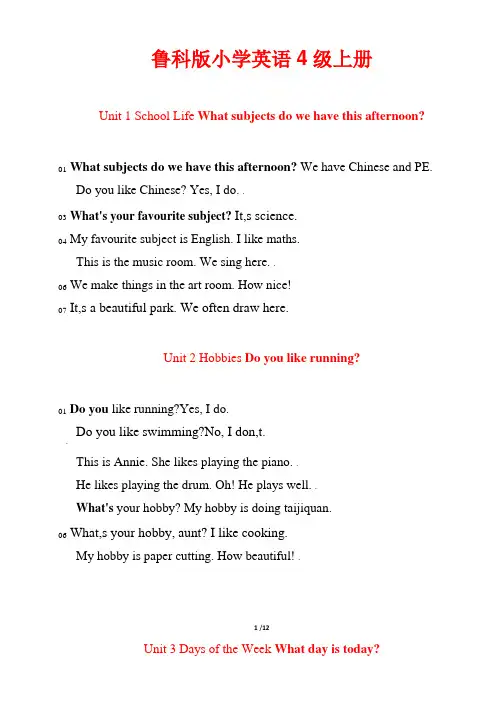 鲁科版小学英语 4 级上册

Unit 1 School Life What subjects do we have this afternoon?

01 What subjects do we have this afternoon? We have Chinese and PE.

Do you like Chinese? Yes, I do. .

03 What's your favourite subject? It,s science.

04 My favourite subject is English. I like maths.

This is the music room. We sing here. .

06 We make things in the art room. How nice!

07 It,s a beautiful park. We often draw here.

Unit 2 Hobbies Do you like running?

01 Do you like running?Yes, I do.

Do you like swimming?No, I don,t.

This is Annie. She likes playing the piano. .

He likes playing the drum. Oh! He plays well. .

What's your hobby? My hobby is doing taijiquan.

06 What,s your hobby, aunt? I like cooking.

My hobby is paper cutting. How beautiful! .

1 /12

Unit 3 Days of the Week What day is today?